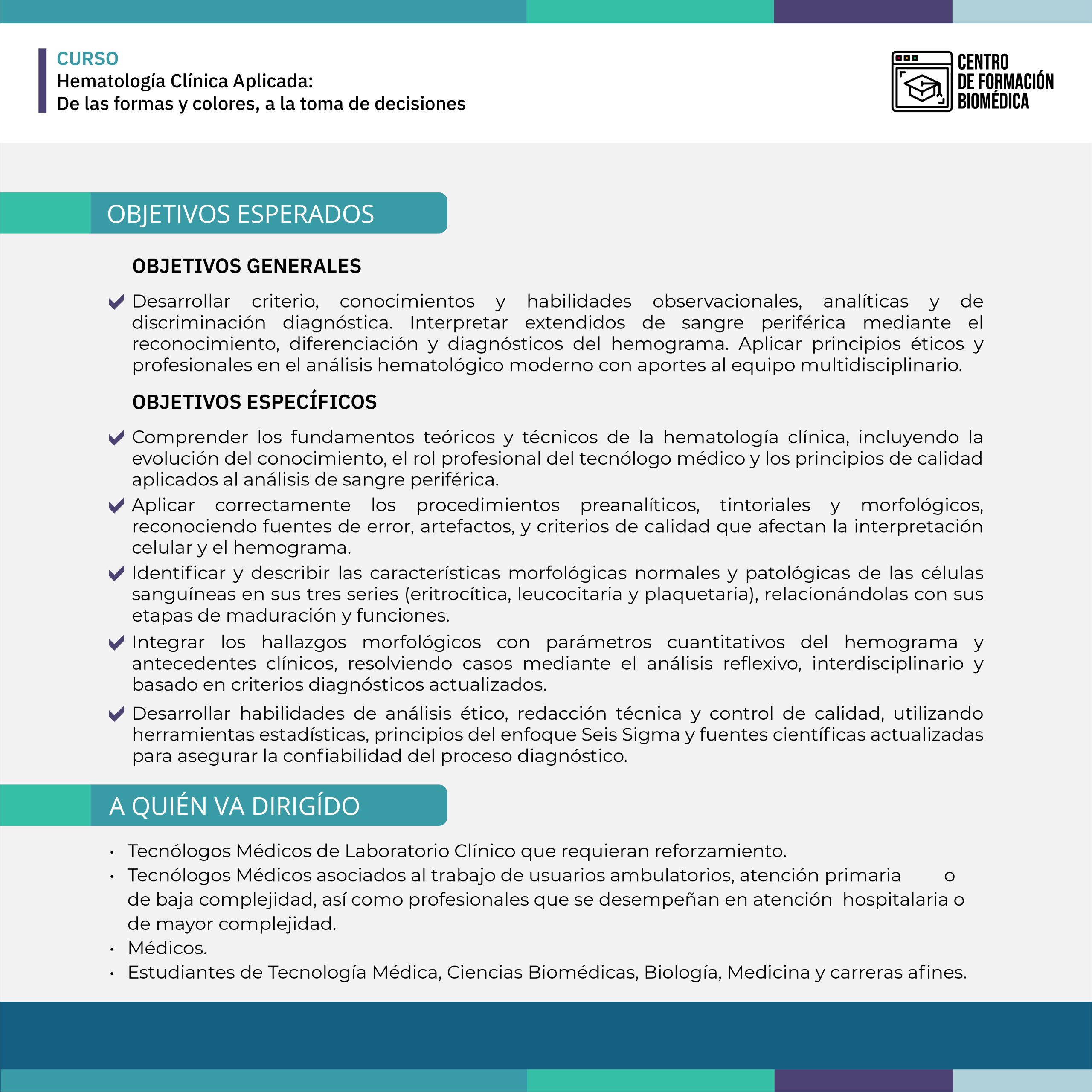 CURSO
Hematología Clínica Aplicada:
De las formas y colores, a la toma de decisiones

CENTRO
DE FORMACIÓN
BIOMÉDICA

OBJETIVOS ESPERADOS

OBJETIVOS GENERALES

Desarrollar criterio, conocimientos y habilidades observacionales, analíticas y de discriminación diagnóstica. Interpretar extendidos de sangre periférica mediante el reconocimiento, diferenciación y diagnósticos del hemograma. Aplicar principios éticos y profesionales en el análisis hematológico moderno con aportes al equipo multidisciplinario.

OBJETIVOS ESPECÍFICOS

Comprender los fundamentos teóricos y técnicos de la hematología clínica, incluyendo la evolución del conocimiento, el rol profesional del tecnólogo médico y los principios de calidad aplicados al análisis de sangre periférica.

Aplicar correctamente los procedimientos preanalíticos, tintoriales y morfológicos, reconociendo fuentes de error, artefactos, y criterios de calidad que afectan la interpretación celular y el hemograma.

Identificar y describir las características morfológicas normales y patológicas de las células sanguíneas en sus tres series (eritrocítica, leucocitaria y plaquetaria), relacionándolas con sus etapas de maduración y funciones.

Integrar los hallazgos morfológicos con parámetros cuantitativos del hemograma y antecedentes clínicos, resolviendo casos mediante el análisis reflexivo, interdisciplinario y basado en criterios diagnósticos actualizados.

Desarrollar habilidades de análisis ético, redacción técnica y control de calidad, utilizando herramientas estadísticas, principios del enfoque Seis Sigma y fuentes científicas actualizadas para asegurar la confiabilidad del proceso diagnóstico.

A QUIÉN VA DIRIGÍDO

• Tecnólogos Médicos de Laboratorio Clínico que requieran reforzamiento.
• Tecnólogos Médicos asociados al trabajo de usuarios ambulatorios, atención primaria o de baja complejidad, así como profesionales que se desempeñan en atención hospitalaria o de mayor complejidad.
• Médicos.
• Estudiantes de Tecnología Médica, Ciencias Biomédicas, Biología, Medicina y carreras afines.